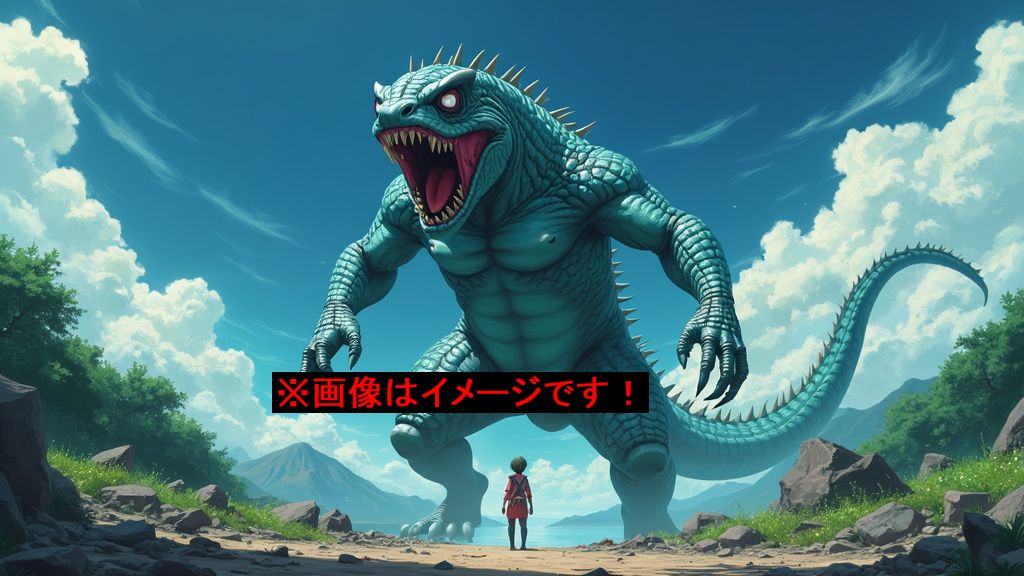 ※画像はイメージです！